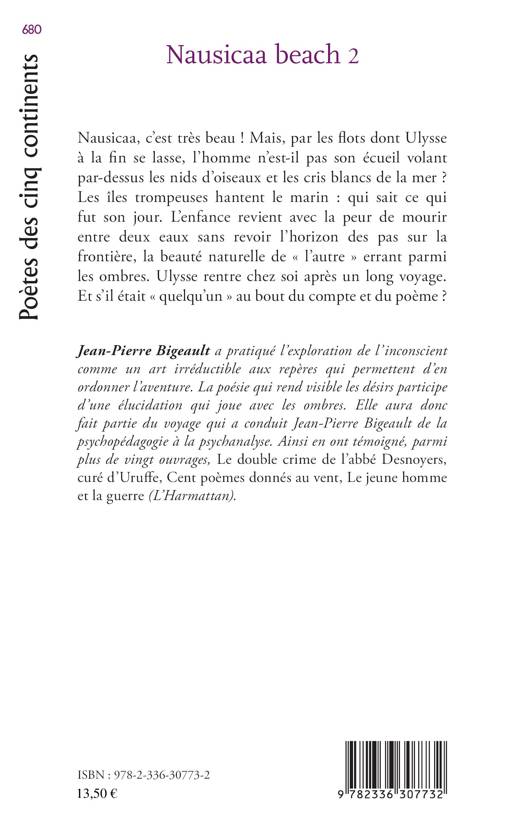 680

Poètes des cinq continents

Nausicaa beach 2

Nausicaa, c'est très beau ! Mais, par les flots dont Ulysse à la fin se lasse, l'homme n'est-il pas son écueil volant par-dessus les nids d'oiseaux et les cris blancs de la mer ? Les îles trompeuses hantent le marin : qui sait ce qui fut son jour. L'enfance revient avec la peur de mourir entre deux eaux sans revoir l'horizon des pas sur la frontière, la beauté naturelle de « l'autre » errant parmi les ombres. Ulysse rentre chez soi après un long voyage. Et s'il était « quelqu'un » au bout du compte et du poème ?

Jean-Pierre Bigeault a pratiqué l'exploration de l'inconscient comme un art irréductible aux repères qui permettent d'en ordonner l'aventure. La poésie qui rend visible les désirs participe d'une élucidation qui joue avec les ombres. Elle aura donc fait partie du voyage qui a conduit Jean-Pierre Bigeault de la psychopédagogie à la psychanalyse. Ainsi en ont témoigné, parmi plus de vingt ouvrages, Le double crime de l'abbé Desnoyers, curé d'Uruffe, Cent poèmes donnés au vent, Le jeune homme et la guerre (L'Harmattan).

ISBN : 978-2-336-30773-2
13,50 €

9 782336 307732